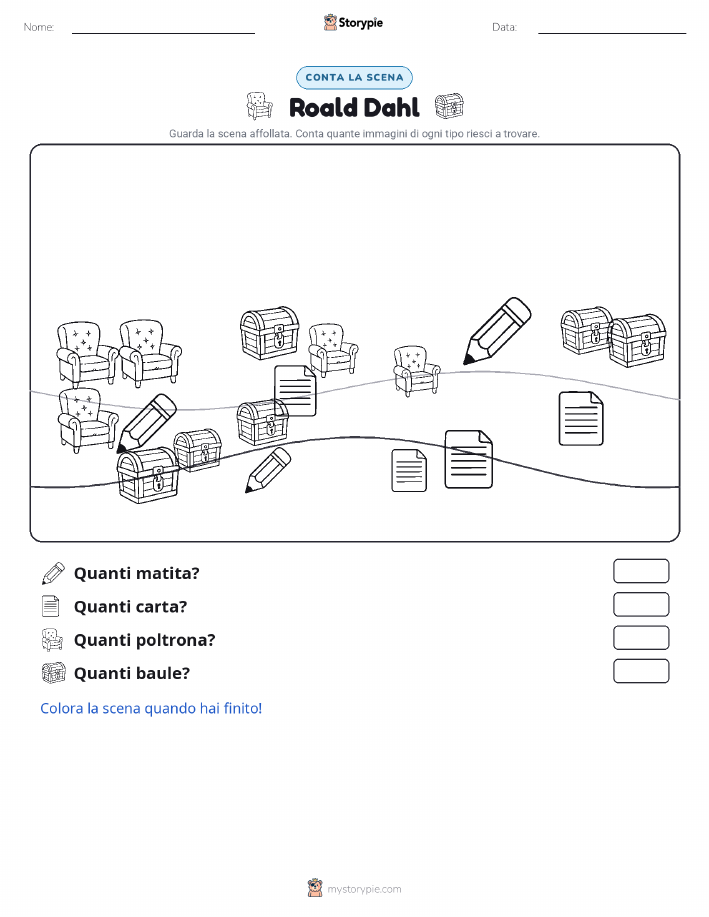 Nome: Storypie Data:

CONTA LA SCENA

Roald Dahl

Guarda la scena affollata. Conta quante immagini di ogni tipo riesci a trovare.

Quanti matita?

Quanti carta?

Quanti poltrona?

Quanti baule?

Colora la scena quando hai finito!

mystorypie.com